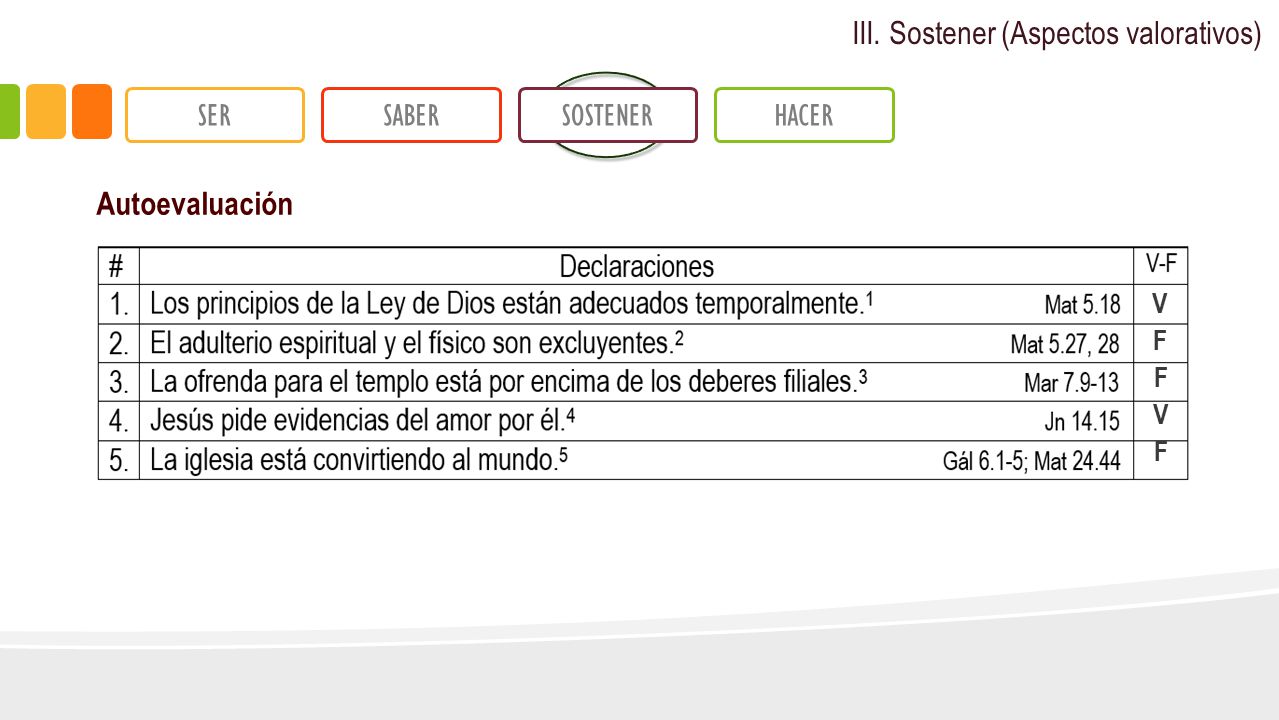 III. Sostener (Aspectos valorativos)

SER

SABER

SOSTENER

HACER

Autoevaluación

| # | Declaraciones | V-F |
|---|---|---|
| 1. | Los principios de la Ley de Dios están adecuados temporalmente.$^1$ Mat 5.18 | V |
| 2. | El adulterio espiritual y el físico son excluyentes.$^2$ Mat 5.27, 28 | F |
| 3. | La ofrenda para el templo está por encima de los deberes filiales.$^3$ Mar 7.9-13 | F |
| 4. | Jesús pide evidencias del amor por él.$^4$ Jn 14.15 | V |
| 5. | La iglesia está convirtiendo al mundo.$^5$ Gál 6.1-5; Mat 24.44 | F |